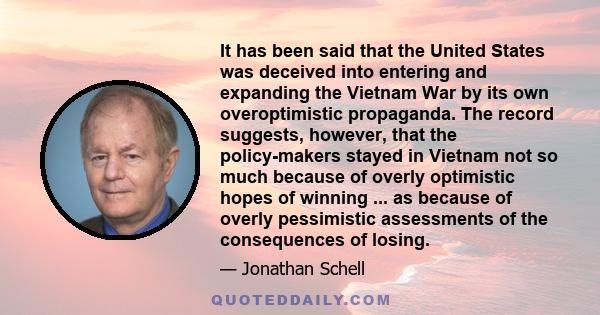 It has been said that the United States was deceived into entering and expanding the Vietnam War by its own overoptimistic propaganda. The record suggests, however, that the policy-makers stayed in Vietnam not so much because of overly optimistic hopes of winning ... as because of overly pessimistic assessments of the consequences of losing.

— Jonathan Schell

QUOTEDDAILY.COM